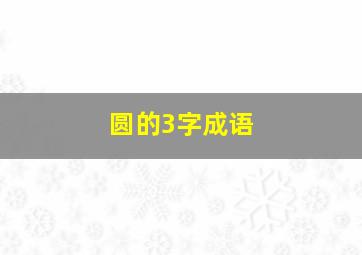 圆的3字成语